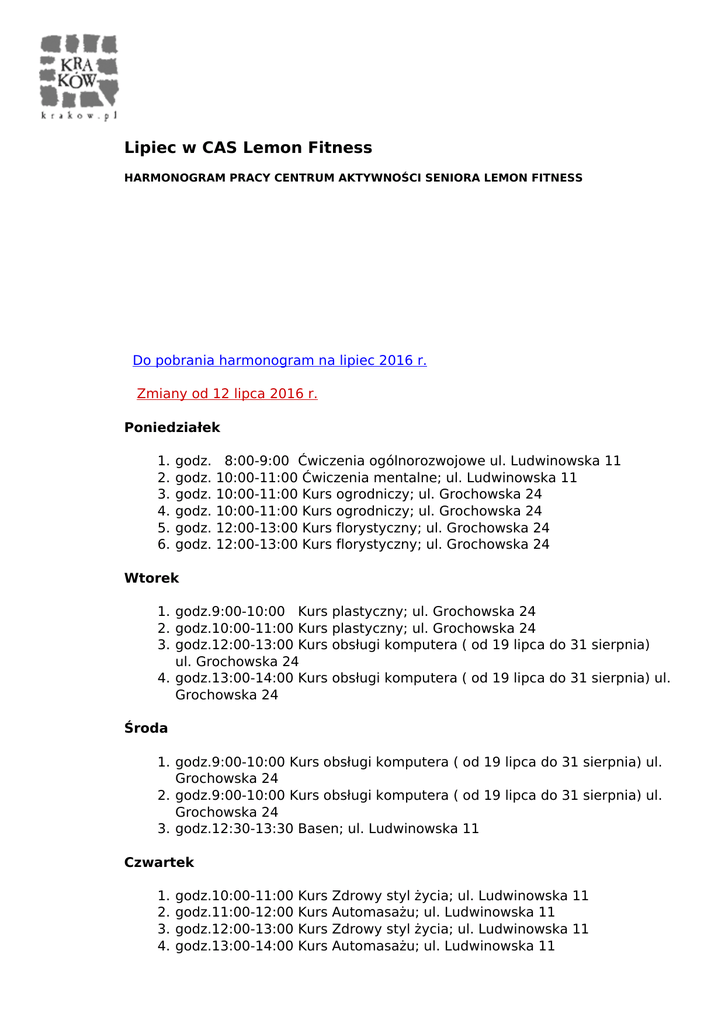 KRA KÓW
krakow.pl

Lipiec w CAS Lemon Fitness

HARMONOGRAM PRACY CENTRUM AKTYWNOŚCI SENIORA LEMON FITNESS

Do pobrania harmonogram na lipiec 2016 r.

Zmiany od 12 lipca 2016 r.

Poniedziałek

1. godz. 8:00-9:00 Ćwiczenia ogólnorozwojowe ul. Ludwinowska 11
2. godz. 10:00-11:00 Ćwiczenia mentalne; ul. Ludwinowska 11
3. godz. 10:00-11:00 Kurs ogrodniczy; ul. Grochowska 24
4. godz. 10:00-11:00 Kurs ogrodniczy; ul. Grochowska 24
5. godz. 12:00-13:00 Kurs florystyczny; ul. Grochowska 24
6. godz. 12:00-13:00 Kurs florystyczny; ul. Grochowska 24

Wtorek

1. godz.9:00-10:00 Kurs plastyczny; ul. Grochowska 24
2. godz.10:00-11:00 Kurs plastyczny; ul. Grochowska 24
3. godz.12:00-13:00 Kurs obsługi komputera ( od 19 lipca do 31 sierpnia) ul. Grochowska 24
4. godz.13:00-14:00 Kurs obsługi komputera ( od 19 lipca do 31 sierpnia) ul. Grochowska 24

Środa

1. godz.9:00-10:00 Kurs obsługi komputera ( od 19 lipca do 31 sierpnia) ul. Grochowska 24
2. godz.9:00-10:00 Kurs obsługi komputera ( od 19 lipca do 31 sierpnia) ul. Grochowska 24
3. godz.12:30-13:30 Basen; ul. Ludwinowska 11

Czwartek

1. godz.10:00-11:00 Kurs Zdrowy styl życia; ul. Ludwinowska 11
2. godz.11:00-12:00 Kurs Automasażu; ul. Ludwinowska 11
3. godz.12:00-13:00 Kurs Zdrowy styl życia; ul. Ludwinowska 11
4. godz.13:00-14:00 Kurs Automasażu; ul. Ludwinowska 11